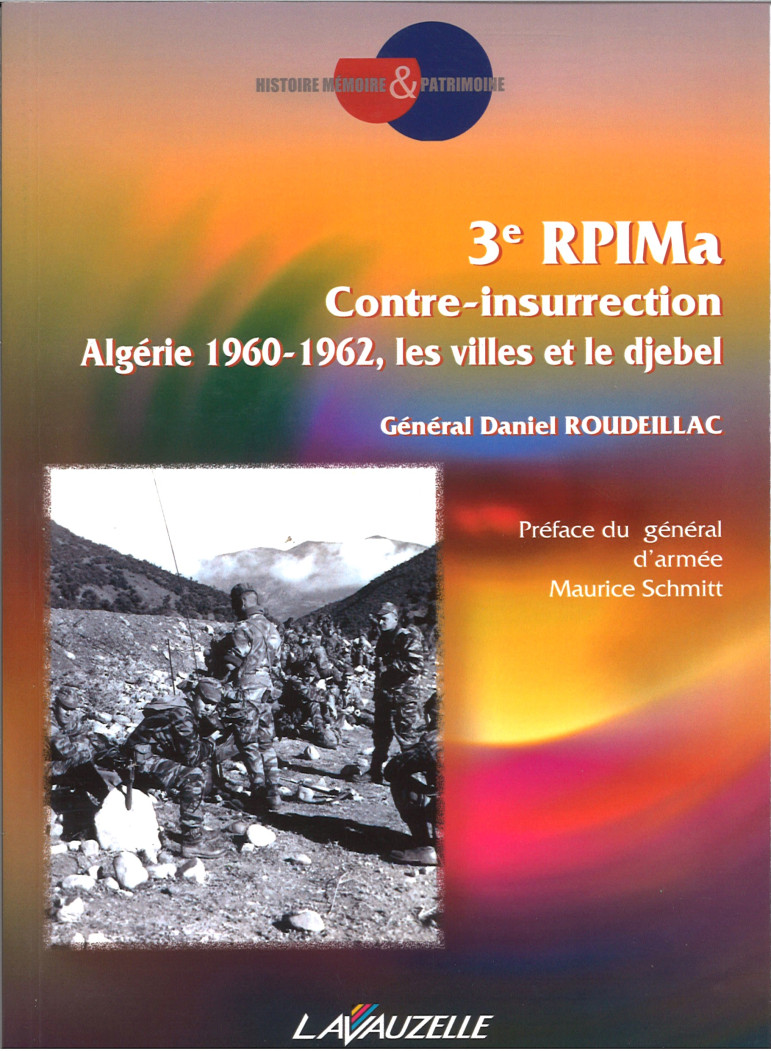 HISTOIRE MÉMOIRE & PATRIMOINE

3$^{e}$ RPIMa
Contre-insurrection
Algérie 1960-1962, les villes et le djebel

Général Daniel ROUDEILLAC

Préface du général
d'armée
Maurice Schmitt

LAVAUZELLE